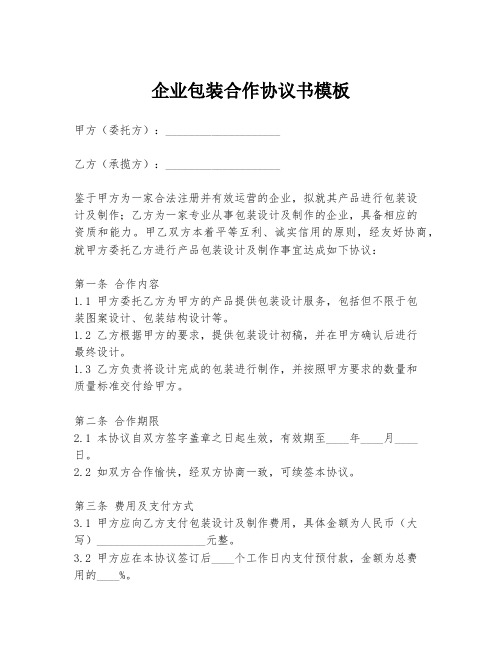 企业包装合作协议书模板

甲方（委托方）：____________________

乙方（承揽方）：____________________

鉴于甲方为一家合法注册并有效运营的企业，拟就其产品进行包装设计及制作；乙方为一家专业从事包装设计及制作的企业，具备相应的资质和能力。甲乙双方本着平等互利、诚实信用的原则，经友好协商，就甲方委托乙方进行产品包装设计及制作事宜达成如下协议：

第一条 合作内容
1.1 甲方委托乙方为甲方的产品提供包装设计服务，包括但不限于包装图案设计、包装结构设计等。
1.2 乙方根据甲方的要求，提供包装设计初稿，并在甲方确认后进行最终设计。
1.3 乙方负责将设计完成的包装进行制作，并按照甲方要求的数量和质量标准交付给甲方。

第二条 合作期限
2.1 本协议自双方签字盖章之日起生效，有效期至____年____月____日。
2.2 如双方合作愉快，经双方协商一致，可续签本协议。

第三条 费用及支付方式
3.1 甲方应向乙方支付包装设计及制作费用，具体金额为人民币（大写）____________________元整。
3.2 甲方应在本协议签订后____个工作日内支付预付款，金额为总费用的____%。